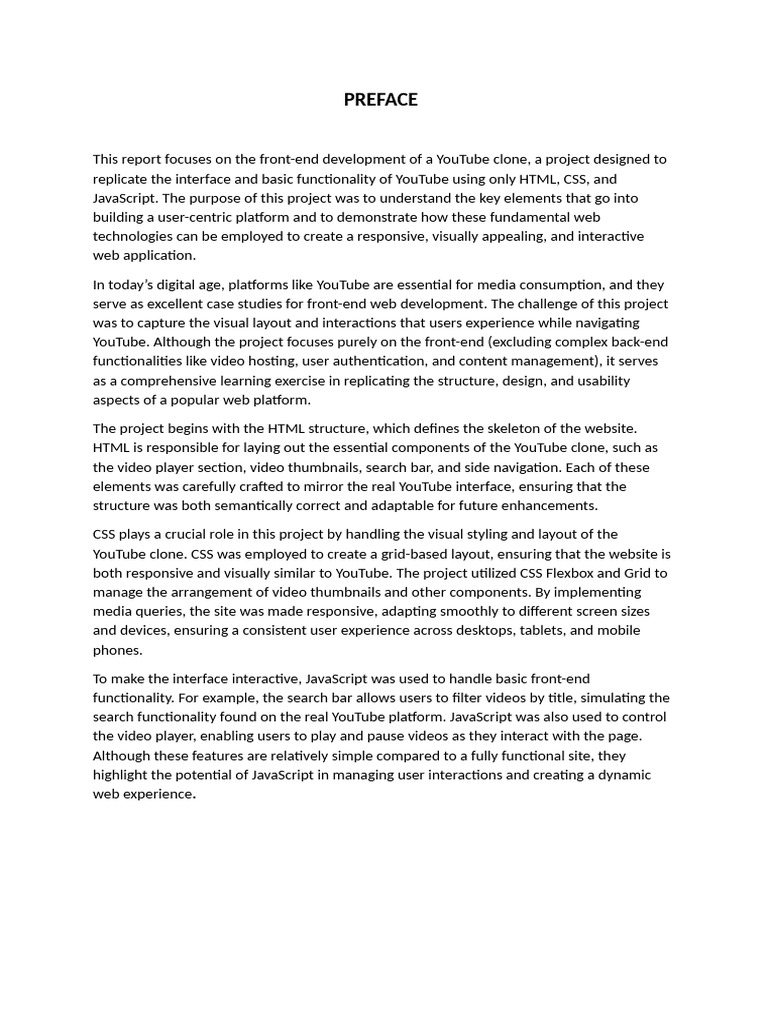 PREFACE

This report focuses on the front-end development of a YouTube clone, a project designed to replicate the interface and basic functionality of YouTube using only HTML, CSS, and JavaScript. The purpose of this project was to understand the key elements that go into building a user-centric platform and to demonstrate how these fundamental web technologies can be employed to create a responsive, visually appealing, and interactive web application.

In today's digital age, platforms like YouTube are essential for media consumption, and they serve as excellent case studies for front-end web development. The challenge of this project was to capture the visual layout and interactions that users experience while navigating YouTube. Although the project focuses purely on the front-end (excluding complex back-end functionalities like video hosting, user authentication, and content management), it serves as a comprehensive learning exercise in replicating the structure, design, and usability aspects of a popular web platform.

The project begins with the HTML structure, which defines the skeleton of the website. HTML is responsible for laying out the essential components of the YouTube clone, such as the video player section, video thumbnails, search bar, and side navigation. Each of these elements was carefully crafted to mirror the real YouTube interface, ensuring that the structure was both semantically correct and adaptable for future enhancements.

CSS plays a crucial role in this project by handling the visual styling and layout of the YouTube clone. CSS was employed to create a grid-based layout, ensuring that the website is both responsive and visually similar to YouTube. The project utilized CSS Flexbox and Grid to manage the arrangement of video thumbnails and other components. By implementing media queries, the site was made responsive, adapting smoothly to different screen sizes and devices, ensuring a consistent user experience across desktops, tablets, and mobile phones.

To make the interface interactive, JavaScript was used to handle basic front-end functionality. For example, the search bar allows users to filter videos by title, simulating the search functionality found on the real YouTube platform. JavaScript was also used to control the video player, enabling users to play and pause videos as they interact with the page. Although these features are relatively simple compared to a fully functional site, they highlight the potential of JavaScript in managing user interactions and creating a dynamic web experience.